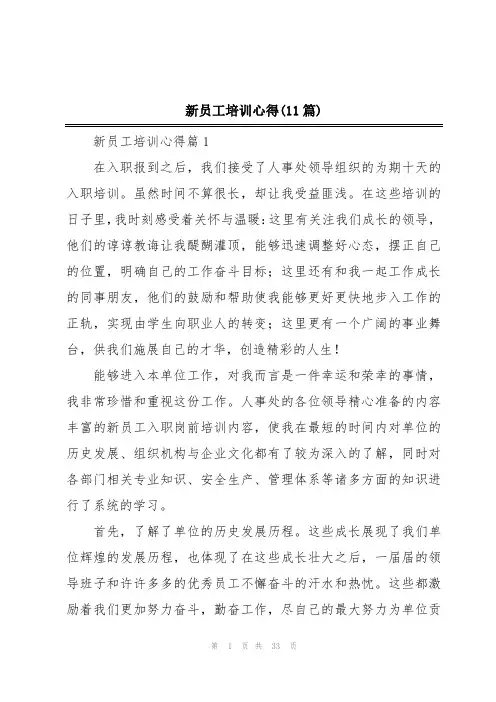 新员工培训心得(11篇)

新员工培训心得篇1

在入职报到之后，我们接受了人事处领导组织的为期十天的入职培训。虽然时间不算很长，却让我受益匪浅。在这些培训的日子里，我时刻感受着关怀与温暖：这里有关注我们成长的领导，他们的谆谆教诲让我醍醐灌顶，能够迅速调整好心态，摆正自己的位置，明确自己的工作奋斗目标；这里还有和我一起工作成长的同事朋友，他们的鼓励和帮助使我能够更好更快地步入工作的正轨，实现由学生向职业人的转变；这里更有一个广阔的事业舞台，供我们施展自己的才华，创造精彩的人生！

能够进入本单位工作，对我而言是一件幸运和荣幸的事情，我非常珍惜和重视这份工作。人事处的各位领导精心准备的内容丰富的新员工入职岗前培训内容，使我在最短的时间内对单位的历史发展、组织机构与企业文化都有了较为深入的了解，同时对各部门相关专业知识、安全生产、管理体系等诸多方面的知识进行了系统的学习。

首先，了解了单位的历史发展历程。这些成长展现了我们单位辉煌的发展历程，也体现了在这些成长壮大之后，一届届的领导班子和许许多多的优秀员工不懈奋斗的汗水和热忱。这些都激励着我们更加努力奋斗，勤奋工作，尽自己的最大努力为单位贡

第 1 页 共 33 页